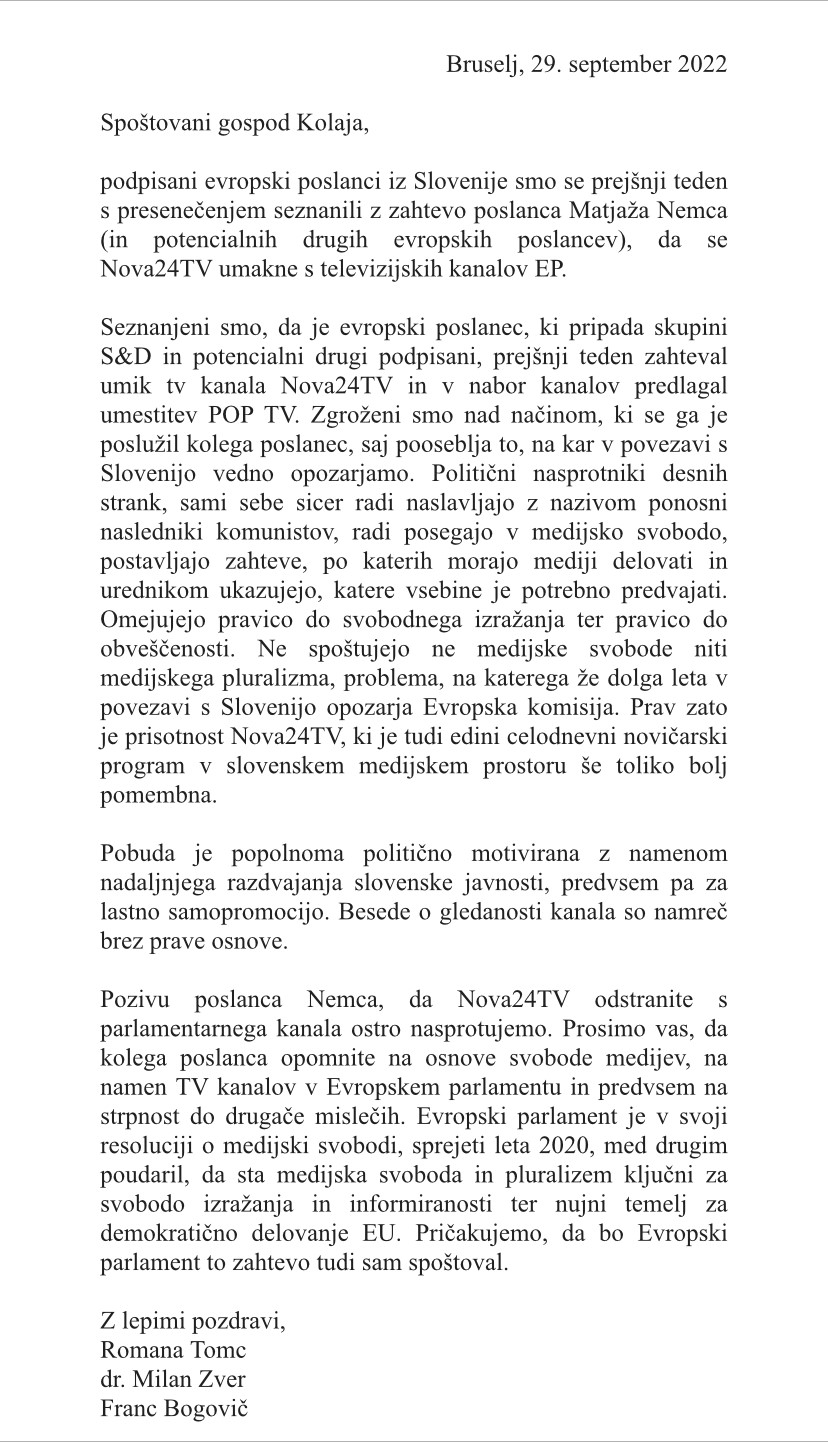 Bruselj, 29. september 2022

Spoštovani gospod Kolaja,

podpisani evropski poslanci iz Slovenije smo se prejšnji teden s presenečenjem seznanili z zahtevo poslanca Matjaža Nemca (in potencialnih drugih evropskih poslancev), da se Nova24TV umakne s televizijskih kanalov EP.

Seznanjeni smo, da je evropski poslanec, ki pripada skupini S&D in potencialni drugi podpisani, prejšnji teden zahteval umik tv kanala Nova24TV in v nabor kanalov predlagal umestitev POP TV. Zgroženi smo nad načinom, ki se ga je poslužil kolega poslanec, saj pooseblja to, na kar v povezavi s Slovenijo vedno opozarjamo. Politični nasprotniki desnih strank, sami sebe sicer radi naslavljajo z nazivom ponosni nasledniki komunistov, radi posegajo v medijsko svobodo, postavljajo zahteve, po katerih morajo mediji delovati in urednikom ukazujejo, katere vsebine je potrebno predvajati. Omejujejo pravico do svobodnega izražanja ter pravico do obveščenosti. Ne spoštujejo ne medijske svobode niti medijskega pluralizma, problema, na katerega že dolga leta v povezavi s Slovenijo opozarja Evropska komisija. Prav zato je prisotnost Nova24TV, ki je tudi edini celodnevni novičarski program v slovenskem medijskem prostoru še toliko bolj pomembna.

Pobuda je popolnoma politično motivirana z namenom nadaljnjega razdvajanja slovenske javnosti, predvsem pa za lastno samopromocijo. Besede o gledanosti kanala so namreč brez prave osnove.

Pozivu poslanca Nemca, da Nova24TV odstranite s parlamentarnega kanala ostro nasprotujemo. Prosimo vas, da kolega poslanca opomnite na osnove svobode medijev, na namen TV kanalov v Evropskem parlamentu in predvsem na strpnost do drugače mislečih. Evropski parlament je v svoji resoluciji o medijski svobodi, sprejeti leta 2020, med drugim poudaril, da sta medijska svoboda in pluralizem ključni za svobodo izražanja in informiranosti ter nujni temelj za demokratično delovanje EU. Pričakujemo, da bo Evropski parlament to zahtevo tudi sam spoštoval.

Z lepimi pozdravi,
Romana Tomc
dr. Milan Zver
Franc Bogovič